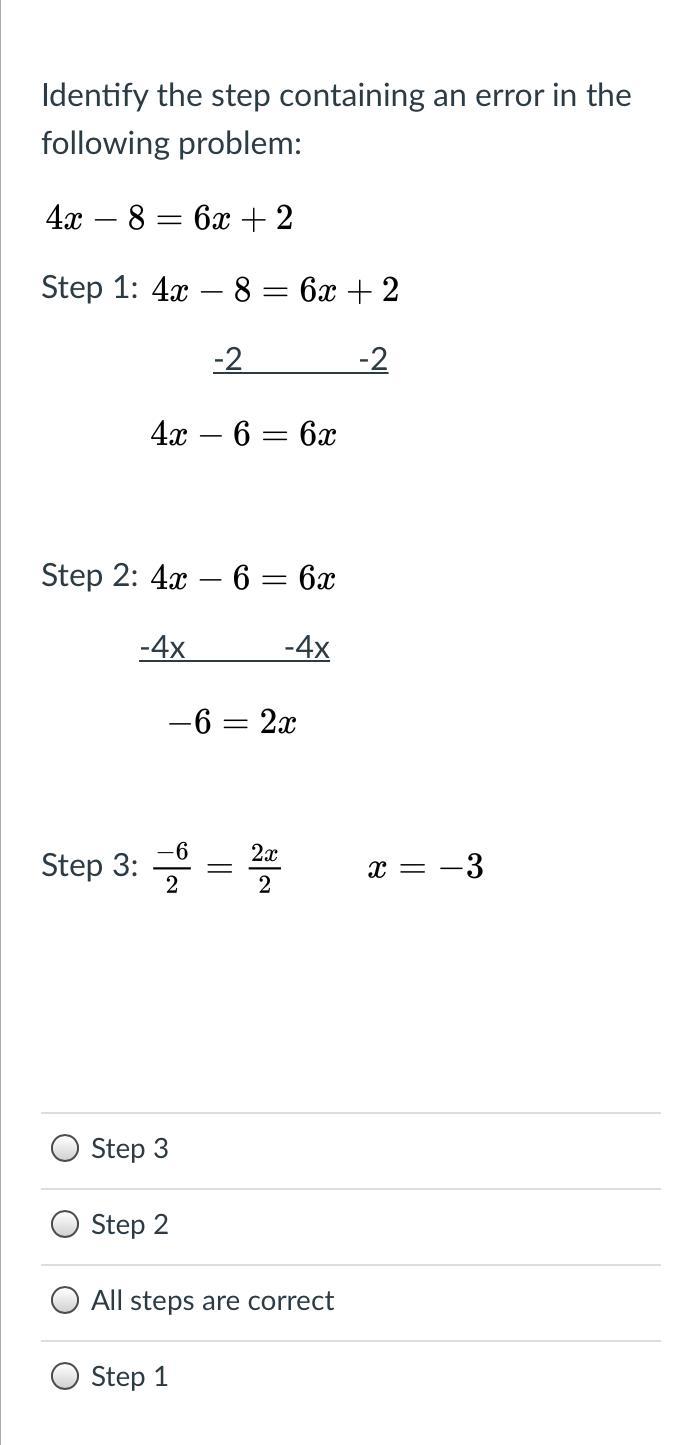 Identify the step containing an error in the following problem:

$4x - 8 = 6x + 2$

Step 1: $4x - 8 = 6x + 2$

-2 -2

$4x - 6 = 6x$

Step 2: $4x - 6 = 6x$

-4x -4x

$-6 = 2x$

Step 3: $\frac{-6}{2} = \frac{2x}{2}$ $x = -3$

Step 3

Step 2

All steps are correct

Step 1